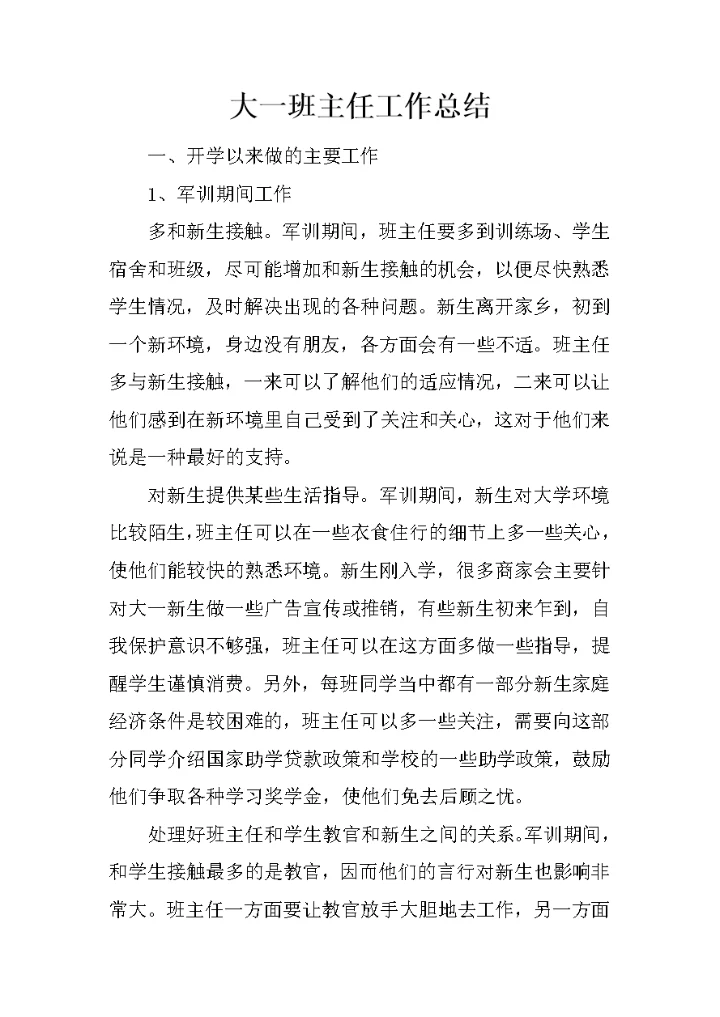 大一班主任工作总结

一、开学以来做的主要工作

1、军训期间工作

多和新生接触。军训期间，班主任要多到训练场、学生宿舍和班级，尽可能增加和新生接触的机会，以便尽快熟悉学生情况，及时解决出现的各种问题。新生离开家乡，初到一个新环境，身边没有朋友，各方面会有一些不适。班主任多与新生接触，一来可以了解他们的适应情况，二来可以让他们感到在新环境里自己受到了关注和关心，这对于他们来说是一种最好的支持。

对新生提供某些生活指导。军训期间，新生对大学环境比较陌生，班主任可以在一些衣食住行的细节上多一些关心，使他们能较快的熟悉环境。新生刚入学，很多商家会主要针对大一新生做一些广告宣传或推销，有些新生初来乍到，自我保护意识不够强，班主任可以在这方面多做一些指导，提醒学生谨慎消费。另外，每班同学当中都有一部分新生家庭经济条件是较困难的，班主任可以多一些关注，需要向这部分同学介绍国家助学贷款政策和学校的一些助学政策，鼓励他们争取各种学习奖学金，使他们免去后顾之忧。

处理好班主任和学生教官和新生之间的关系。军训期间，和学生接触最多的是教官，因而他们的言行对新生也影响非常大。班主任一方面要让教官放手大胆地去工作，另一方面